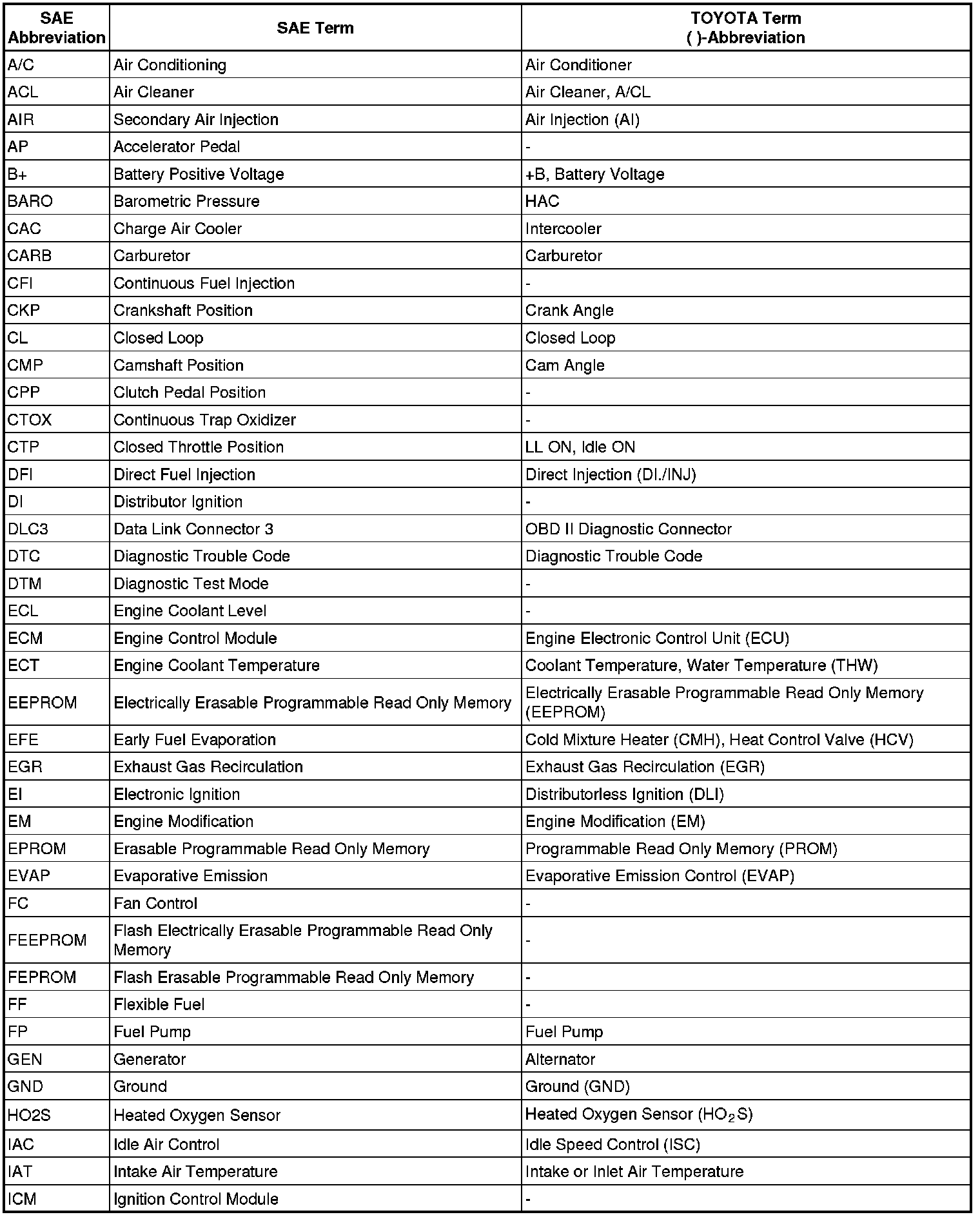 | SAE Abbreviation | SAE Term | TOYOTA Term ( )-Abbreviation |
|---|---|---|
| A/C | Air Conditioning | Air Conditioner |
| ACL | Air Cleaner | Air Cleaner, A/CL |
| AIR | Secondary Air Injection | Air Injection (AI) |
| AP | Accelerator Pedal | - |
| B+ | Battery Positive Voltage | +B, Battery Voltage |
| BARO | Barometric Pressure | HAC |
| CAC | Charge Air Cooler | Intercooler |
| CARB | Carburetor | Carburetor |
| CFI | Continuous Fuel Injection | - |
| CKP | Crankshaft Position | Crank Angle |
| CL | Closed Loop | Closed Loop |
| CMP | Camshaft Position | Cam Angle |
| CPP | Clutch Pedal Position | - |
| CTOX | Continuous Trap Oxidizer | - |
| CTP | Closed Throttle Position | LL ON, Idle ON |
| DFI | Direct Fuel Injection | Direct Injection (DI./INJ) |
| DI | Distributor Ignition | - |
| DLC3 | Data Link Connector 3 | OBD II Diagnostic Connector |
| DTC | Diagnostic Trouble Code | Diagnostic Trouble Code |
| DTM | Diagnostic Test Mode | - |
| ECL | Engine Coolant Level | - |
| ECM | Engine Control Module | Engine Electronic Control Unit (ECU) |
| ECT | Engine Coolant Temperature | Coolant Temperature, Water Temperature (THW) |
| EEPROM | Electrically Erasable Programmable Read Only Memory | Electrically Erasable Programmable Read Only Memory (EEPROM) |
| EFE | Early Fuel Evaporation | Cold Mixture Heater (CMH), Heat Control Valve (HCV) |
| EGR | Exhaust Gas Recirculation | Exhaust Gas Recirculation (EGR) |
| EI | Electronic Ignition | Distributorless Ignition (DLI) |
| EM | Engine Modification | Engine Modification (EM) |
| EPROM | Erasable Programmable Read Only Memory | Programmable Read Only Memory (PROM) |
| EVAP | Evaporative Emission | Evaporative Emission Control (EVAP) |
| FC | Fan Control | - |
| FEEPROM | Flash Electrically Erasable Programmable Read Only Memory | - |
| FEPROM | Flash Erasable Programmable Read Only Memory | - |
| FF | Flexible Fuel | - |
| FP | Fuel Pump | Fuel Pump |
| GEN | Generator | Alternator |
| GND | Ground | Ground (GND) |
| HO2S | Heated Oxygen Sensor | Heated Oxygen Sensor ($HO_2S$) |
| IAC | Idle Air Control | Idle Speed Control (ISC) |
| IAT | Intake Air Temperature | Intake or Inlet Air Temperature |
| ICM | Ignition Control Module | - |